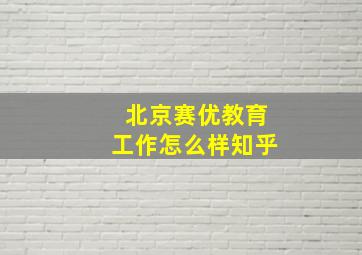 北京赛优教育
工作怎么样知乎